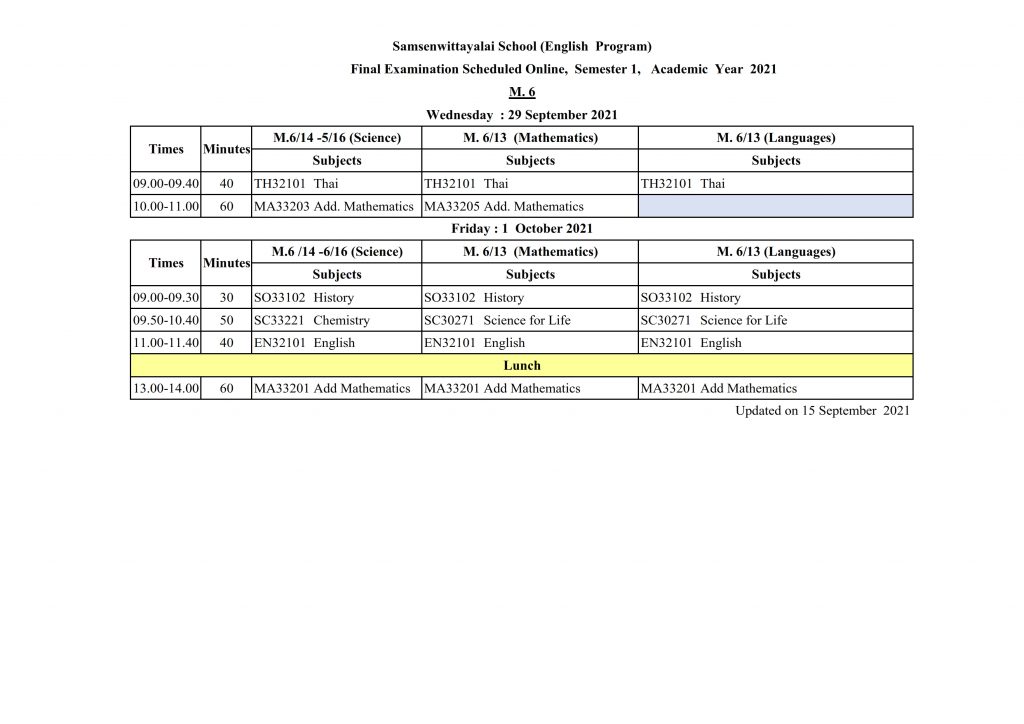 Samsenwittayalai School (English Program)

Final Examination Scheduled Online, Semester 1, Academic Year 2021

M. 6

Wednesday : 29 September 2021

| Times | Minutes | M.6/14 -5/16 (Science) | M. 6/13 (Mathematics) | M. 6/13 (Languages) |
|---|---|---|---|---|
| | | Subjects | Subjects | Subjects |
| 09.00-09.40 | 40 | TH32101 Thai | TH32101 Thai | TH32101 Thai |
| 10.00-11.00 | 60 | MA33203 Add. Mathematics | MA33205 Add. Mathematics | |

Friday : 1 October 2021

| Times | Minutes | M.6 /14 -6/16 (Science) | M. 6/13 (Mathematics) | M. 6/13 (Languages) |
|---|---|---|---|---|
| | | Subjects | Subjects | Subjects |
| 09.00-09.30 | 30 | SO33102 History | SO33102 History | SO33102 History |
| 09.50-10.40 | 50 | SC33221 Chemistry | SC30271 Science for Life | SC30271 Science for Life |
| 11.00-11.40 | 40 | EN32101 English | EN32101 English | EN32101 English |
| Lunch | | | | |
| 13.00-14.00 | 60 | MA33201 Add Mathematics | MA33201 Add Mathematics | MA33201 Add Mathematics |

Updated on 15 September 2021